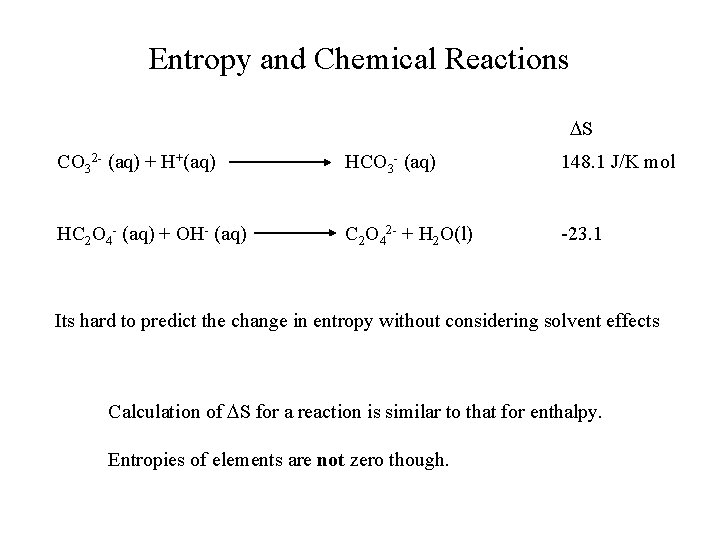 Entropy and Chemical Reactions

$\Delta S$

$CO_3^{2-}$ (aq) + $H^+$(aq) $\longrightarrow$ $HCO_3^-$ (aq) 148.1 J/K mol

$HC_2O_4^-$ (aq) + $OH^-$ (aq) $\longrightarrow$ $C_2O_4^{2-}$ + $H_2O$(l) -23.1

Its hard to predict the change in entropy without considering solvent effects

Calculation of $\Delta S$ for a reaction is similar to that for enthalpy.

Entropies of elements are **not** zero though.